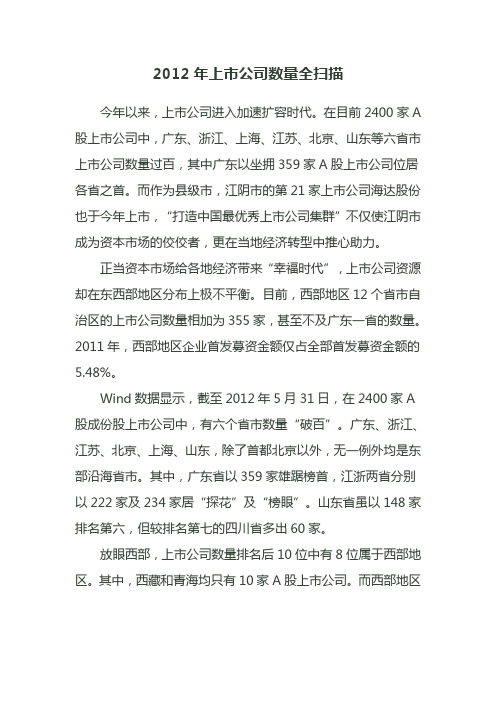 2012 年上市公司数量全扫描

今年以来，上市公司进入加速扩容时代。在目前 2400 家 A 股上市公司中，广东、浙江、上海、江苏、北京、山东等六省市上市公司数量过百，其中广东以坐拥 359 家 A 股上市公司位居各省之首。而作为县级市，江阴市的第 21 家上市公司海达股份也于今年上市，“打造中国最优秀上市公司集群”不仅使江阴市成为资本市场的佼佼者，更在当地经济转型中推心助力。

正当资本市场给各地经济带来“幸福时代”，上市公司资源却在东西部地区分布上极不平衡。目前，西部地区 12 个省市自治区的上市公司数量相加为 355 家，甚至不及广东一省的数量。2011 年，西部地区企业首发募资金额仅占全部首发募资金额的 5.48%。

Wind 数据显示，截至 2012 年 5 月 31 日，在 2400 家 A 股成份股上市公司中，有六个省市数量“破百”。广东、浙江、江苏、北京、上海、山东，除了首都北京以外，无一例外均是东部沿海省市。其中，广东省以 359 家雄踞榜首，江浙两省分别以 222 家及 234 家居“探花”及“榜眼”。山东省虽以 148 家排名第六，但较排名第七的四川省多出 60 家。

放眼西部，上市公司数量排名后 10 位中有 8 位属于西部地区。其中，西藏和青海均只有 10 家 A 股上市公司。而西部地区